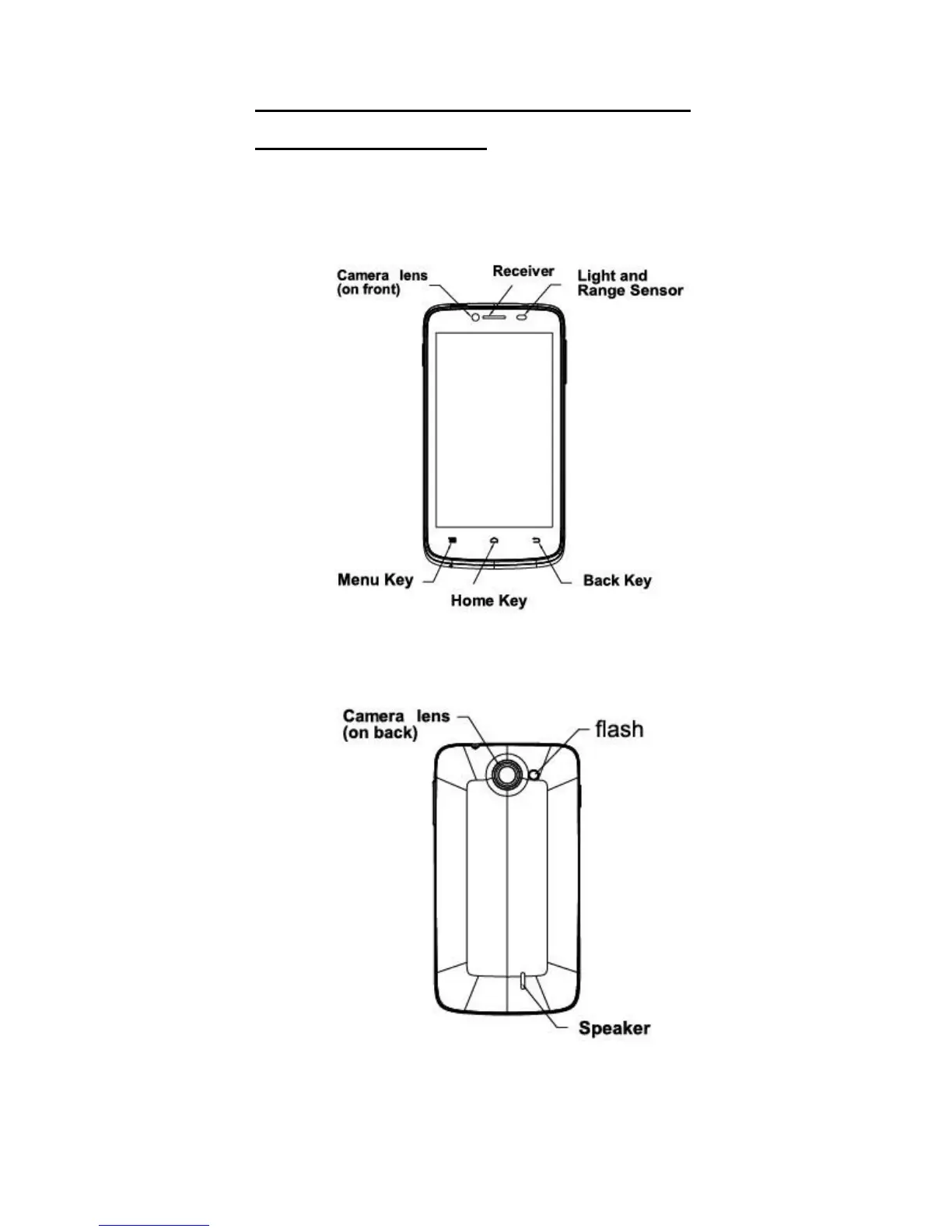 Camera lens (on front)

Receiver

Light and Range Sensor

Menu Key

Home Key

Back Key

Camera lens (on back)

flash

Speaker